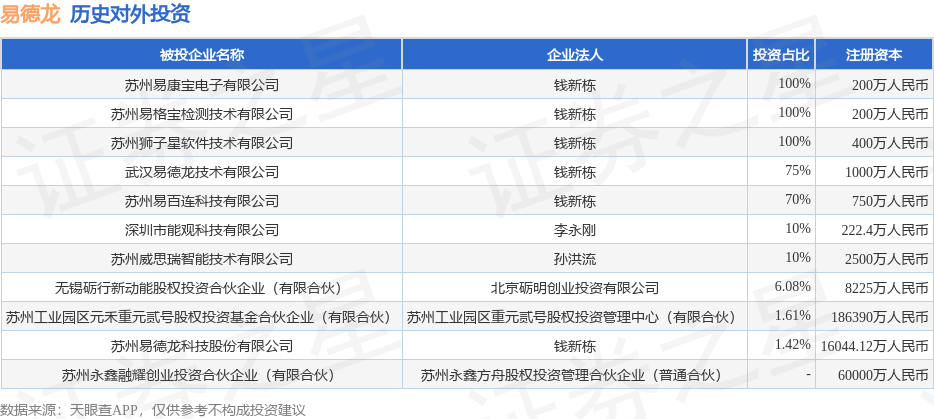 易德龙 历史对外投资

| 被投企业名称 | 企业法人 | 投资占比 | 注册资本 |
|---|---|---|---|
| 苏州易康宝电子有限公司 | 钱新栋 | 100% | 200万人民币 |
| 苏州易格宝检测技术有限公司 | 钱新栋 | 100% | 200万人民币 |
| 苏州狮子星软件技术有限公司 | 钱新栋 | 100% | 400万人民币 |
| 武汉易德龙技术有限公司 | 钱新栋 | 75% | 1000万人民币 |
| 苏州易百连科技有限公司 | 钱新栋 | 70% | 750万人民币 |
| 深圳市能观科技有限公司 | 李永刚 | 10% | 222.4万人民币 |
| 苏州威思瑞智能技术有限公司 | 孙洪流 | 10% | 2500万人民币 |
| 无锡砺行新动能股权投资合伙企业（有限合伙） | 北京砺明创业投资有限公司 | 6.08% | 8225万人民币 |
| 苏州工业园区元禾重元贰号股权投资基金合伙企业（有限合伙） | 苏州工业园区重元贰号股权投资管理中心（有限合伙） | 1.61% | 186390万人民币 |
| 苏州易德龙科技股份有限公司 | 钱新栋 | 1.42% | 16044.12万人民币 |
| 苏州永鑫融耀创业投资合伙企业（有限合伙） | 苏州永鑫方舟股权投资管理合伙企业（普通合伙） | - | 60000万人民币 |

数据来源：天眼查APP，仅供参考不构成投资建议

证券之星